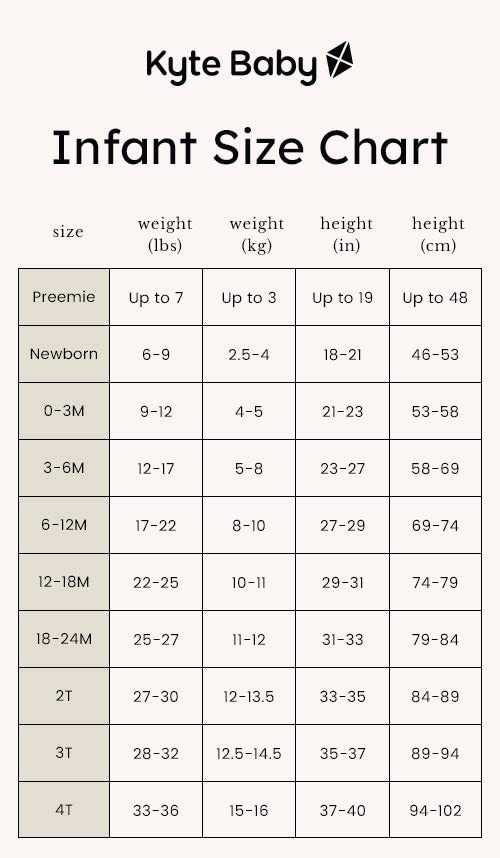 Kyte Baby

Infant Size Chart

| size | weight (lbs) | weight (kg) | height (in) | height (cm) |
|---|---|---|---|---|
| Preemie | Up to 7 | Up to 3 | Up to 19 | Up to 48 |
| Newborn | 6-9 | 2.5-4 | 18-21 | 46-53 |
| 0-3M | 9-12 | 4-5 | 21-23 | 53-58 |
| 3-6M | 12-17 | 5-8 | 23-27 | 58-69 |
| 6-12M | 17-22 | 8-10 | 27-29 | 69-74 |
| 12-18M | 22-25 | 10-11 | 29-31 | 74-79 |
| 18-24M | 25-27 | 11-12 | 31-33 | 79-84 |
| 2T | 27-30 | 12-13.5 | 33-35 | 84-89 |
| 3T | 28-32 | 12.5-14.5 | 35-37 | 89-94 |
| 4T | 33-36 | 15-16 | 37-40 | 94-102 |